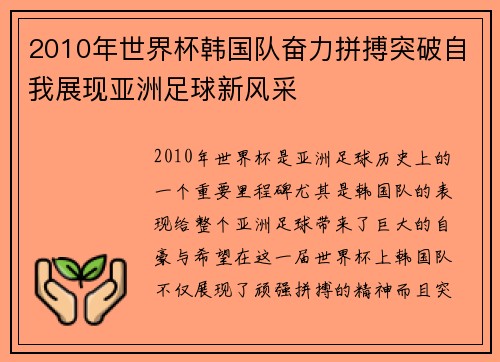 2010年世界杯韩国队奋力拼搏突破自我展现亚洲足球新风采

2010年世界杯是亚洲足球历史上的一个重要里程碑尤其是韩国队的表现给整个亚洲足球带来了巨大的自豪与希望在这一届世界杯上韩国队不仅展现了顽强拼搏的精神而且突